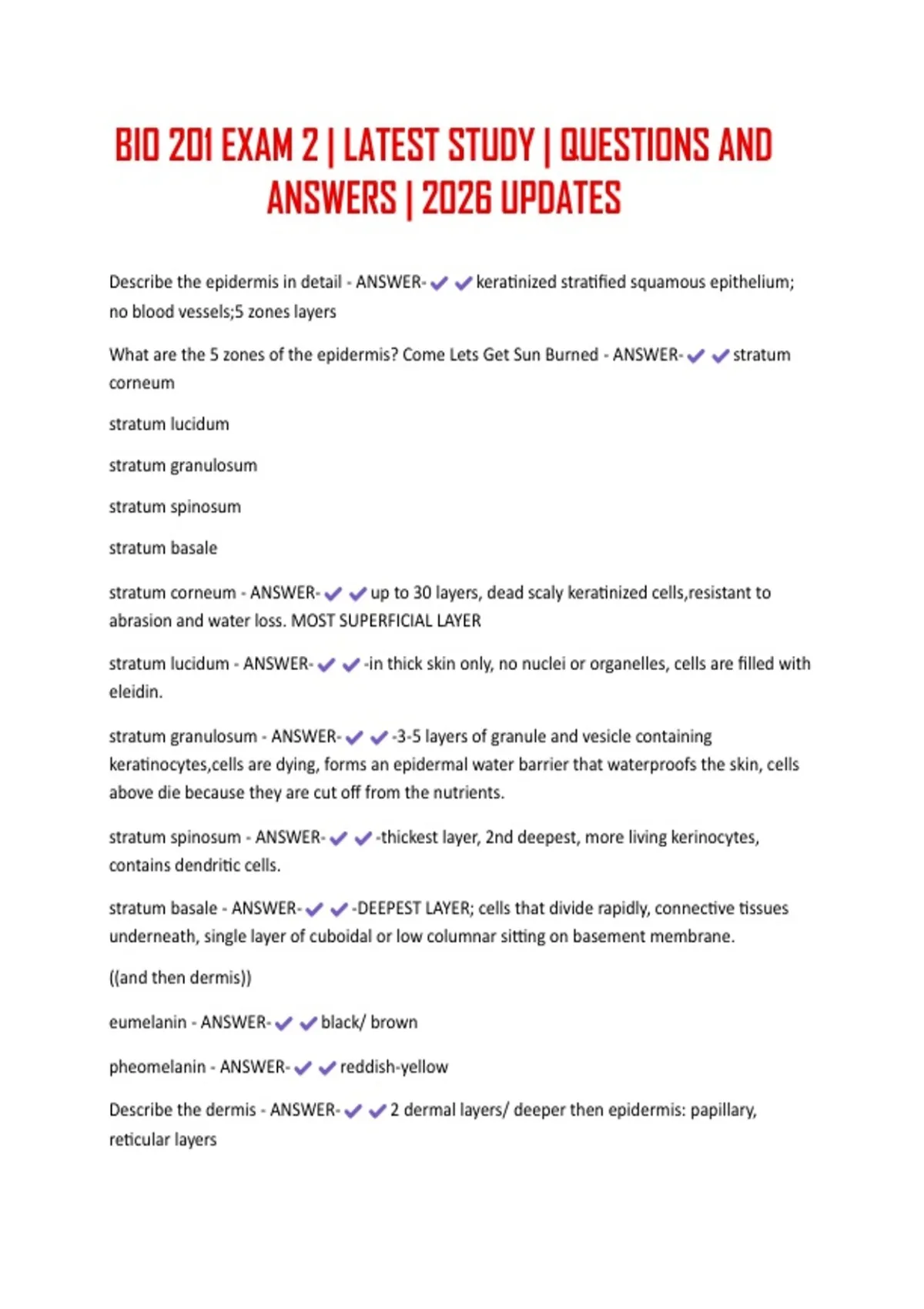 BIO 201 EXAM 2 | LATEST STUDY | QUESTIONS AND ANSWERS | 2026 UPDATES

Describe the epidermis in detail - ANSWER-✔✔keratinized stratified squamous epithelium; no blood vessels;5 zones layers

What are the 5 zones of the epidermis? Come Lets Get Sun Burned - ANSWER-✔✔stratum corneum

stratum lucidum

stratum granulosum

stratum spinosum

stratum basale

stratum corneum - ANSWER-✔✔up to 30 layers, dead scaly keratinized cells,resistant to abrasion and water loss. MOST SUPERFICIAL LAYER

stratum lucidum - ANSWER-✔✔-in thick skin only, no nuclei or organelles, cells are filled with eleidin.

stratum granulosum - ANSWER-✔✔-3-5 layers of granule and vesicle containing keratinocytes,cells are dying, forms an epidermal water barrier that waterproofs the skin, cells above die because they are cut off from the nutrients.

stratum spinosum - ANSWER-✔✔-thickest layer, 2nd deepest, more living kerinocytes, contains dendritic cells.

stratum basale - ANSWER-✔✔-DEEPEST LAYER; cells that divide rapidly, connective tissues underneath, single layer of cuboidal or low columnar sitting on basement membrane.

((and then dermis))

eumelanin - ANSWER-✔✔black/ brown

pheomelanin - ANSWER-✔✔reddish-yellow

Describe the dermis - ANSWER-✔✔2 dermal layers/ deeper then epidermis: papillary, reticular layers